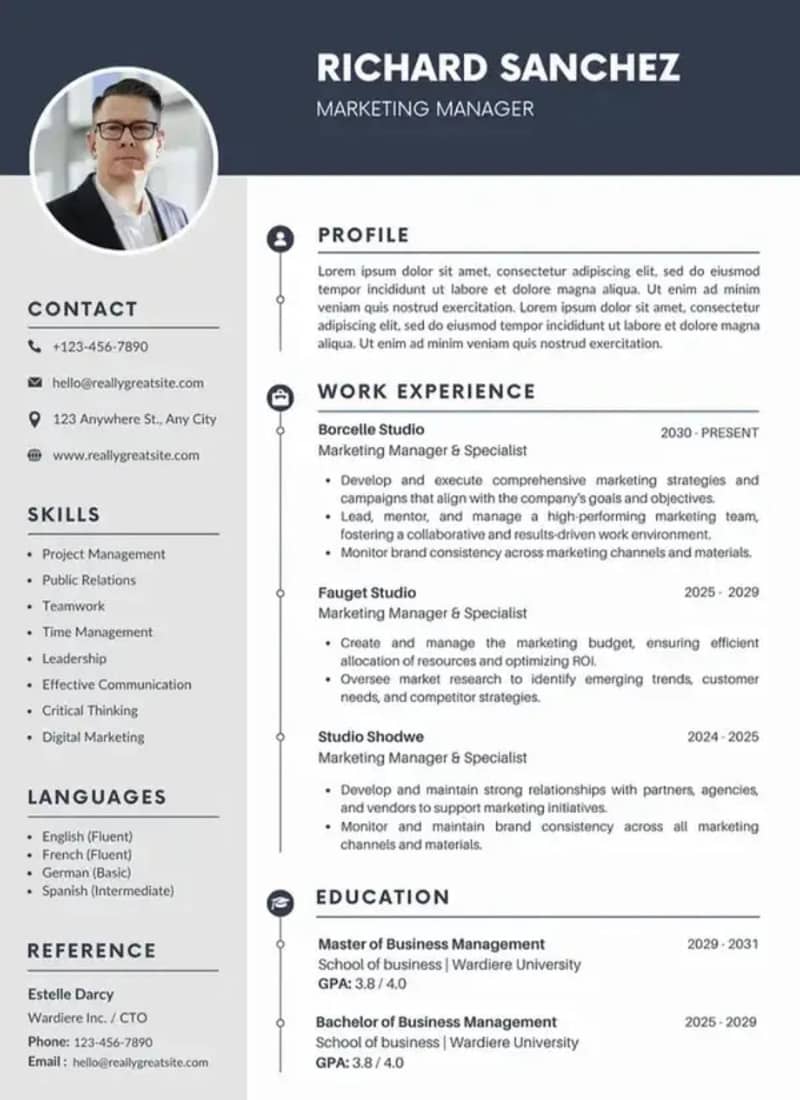 RICHARD SANCHEZ

MARKETING MANAGER

CONTACT

+123-456-7890

hello@reallygreatsite.com

123 Anywhere St., Any City

www.reallygreatsite.com

SKILLS

- Project Management
- Public Relations
- Teamwork
- Time Management
- Leadership
- Effective Communication
- Critical Thinking
- Digital Marketing

LANGUAGES

- English (Fluent)
- French (Fluent)
- German (Basic)
- Spanish (Intermediate)

REFERENCE

Estelle Darcy

Wardiere Inc. / CTO

Phone: 123-456-7890

Email : hello@reallygreatsite.com

PROFILE

Lorem ipsum dolor sit amet, consectetur adipiscing elit, sed do eiusmod tempor incididunt ut labore et dolore magna aliqua. Ut enim ad minim veniam quis nostrud exercitation. Lorem ipsum dolor sit amet, consectetur adipiscing elit, sed do eiusmod tempor incididunt ut labore et dolore magna aliqua. Ut enim ad minim veniam quis nostrud exercitation.

WORK EXPERIENCE

Borcelle Studio 2030 - PRESENT

Marketing Manager & Specialist

- Develop and execute comprehensive marketing strategies and campaigns that align with the company's goals and objectives.
- Lead, mentor, and manage a high-performing marketing team, fostering a collaborative and results-driven work environment.
- Monitor brand consistency across marketing channels and materials.

Fauget Studio 2025 - 2029

Marketing Manager & Specialist

- Create and manage the marketing budget, ensuring efficient allocation of resources and optimizing ROI.
- Oversee market research to identify emerging trends, customer needs, and competitor strategies.

Studio Shodwe 2024 - 2025

Marketing Manager & Specialist

- Develop and maintain strong relationships with partners, agencies, and vendors to support marketing initiatives.
- Monitor and maintain brand consistency across all marketing channels and materials.

EDUCATION

Master of Business Management 2029 - 2031

School of business | Wardiere University

GPA: 3.8 / 4.0

Bachelor of Business Management 2025 - 2029

School of business | Wardiere University

GPA: 3.8 / 4.0